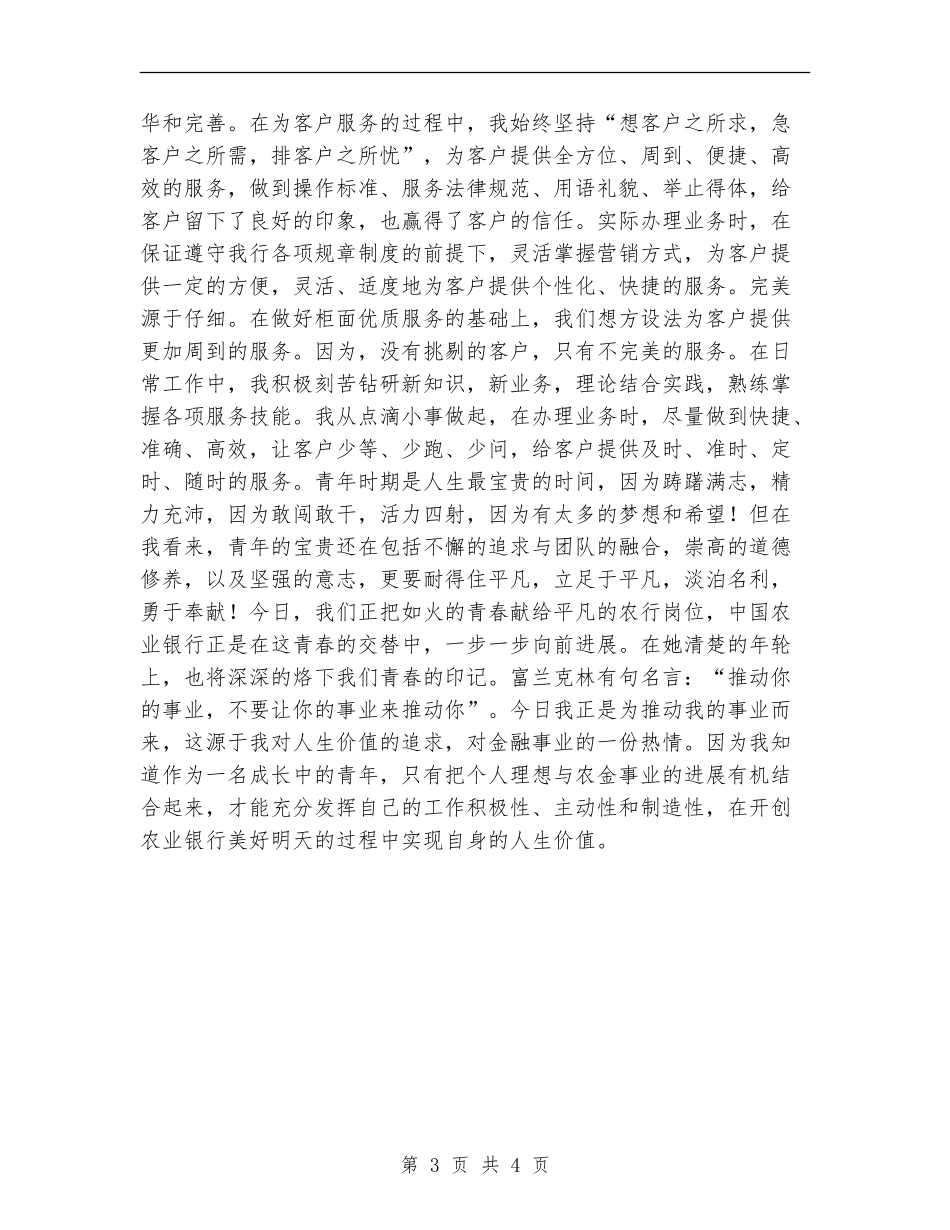 华和完善。在为客户服务的过程中，我始终坚持“想客户之所求，急客户之所需，排客户之所忧”，为客户提供全方位、周到、便捷、高效的服务，做到操作标准、服务法律规范、用语礼貌、举止得体，给客户留下了良好的印象，也赢得了客户的信任。实际办理业务时，在保证遵守我行各项规章制度的前提下，灵活掌握营销方式，为客户提供一定的方便，灵活、适度地为客户提供个性化、快捷的服务。完美源于仔细。在做好柜面优质服务的基础上，我们想方设法为客户提供更加周到的服务。因为，没有挑剔的客户，只有不完美的服务。在日常工作中，我积极刻苦钻研新知识，新业务，理论结合实践，熟练掌握各项服务技能。我从点滴小事做起，在办理业务时，尽量做到快捷、准确、高效，让客户少等、少跑、少问，给客户提供及时、准时、定时、随时的服务。青年时期是人生最宝贵的时间，因为踌躇满志，精力充沛，因为敢闯敢干，活力四射，因为有太多的梦想和希望！但在我看来，青年的宝贵还在包括不懈的追求与团队的融合，崇高的道德修养，以及坚强的意志，更要耐得住平凡，立足于平凡，淡泊名利，勇于奉献！今日，我们正把如火的青春献给平凡的农行岗位，中国农业银行正是在这青春的交替中，一步一步向前进展。在她清楚的年轮上，也将深深的烙下我们青春的印记。富兰克林有句名言：“推动你的事业，不要让你的事业来推动你”。今日我正是为推动我的事业而来，这源于我对人生价值的追求，对金融事业的一份热情。因为我知道作为一名成长中的青年，只有把个人理想与农金事业的进展有机结合起来，才能充分发挥自己的工作积极性、主动性和制造性，在开创农业银行美好明天的过程中实现自身的人生价值。

第 3 页 共 4 页